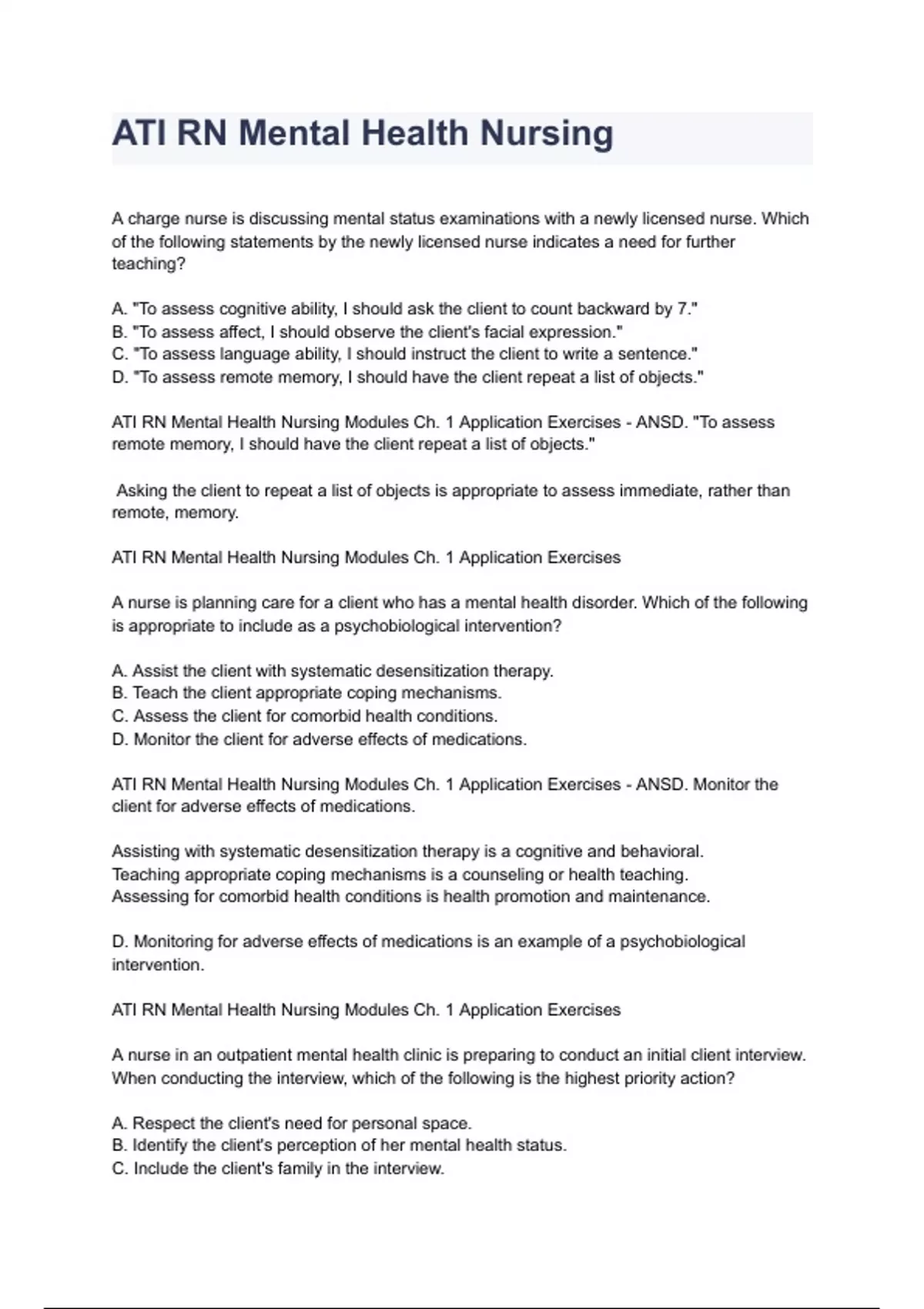 ATI RN Mental Health Nursing

A charge nurse is discussing mental status examinations with a newly licensed nurse. Which of the following statements by the newly licensed nurse indicates a need for further teaching?

A. "To assess cognitive ability, I should ask the client to count backward by 7."
B. "To assess affect, I should observe the client's facial expression."
C. "To assess language ability, I should instruct the client to write a sentence."
D. "To assess remote memory, I should have the client repeat a list of objects."

ATI RN Mental Health Nursing Modules Ch. 1 Application Exercises - ANSD. "To assess remote memory, I should have the client repeat a list of objects."

Asking the client to repeat a list of objects is appropriate to assess immediate, rather than remote, memory.

ATI RN Mental Health Nursing Modules Ch. 1 Application Exercises

A nurse is planning care for a client who has a mental health disorder. Which of the following is appropriate to include as a psychobiological intervention?

A. Assist the client with systematic desensitization therapy.
B. Teach the client appropriate coping mechanisms.
C. Assess the client for comorbid health conditions.
D. Monitor the client for adverse effects of medications.

ATI RN Mental Health Nursing Modules Ch. 1 Application Exercises - ANSD. Monitor the client for adverse effects of medications.

Assisting with systematic desensitization therapy is a cognitive and behavioral.
Teaching appropriate coping mechanisms is a counseling or health teaching.
Assessing for comorbid health conditions is health promotion and maintenance.

D. Monitoring for adverse effects of medications is an example of a psychobiological intervention.

ATI RN Mental Health Nursing Modules Ch. 1 Application Exercises

A nurse in an outpatient mental health clinic is preparing to conduct an initial client interview. When conducting the interview, which of the following is the highest priority action?

A. Respect the client's need for personal space.
B. Identify the client's perception of her mental health status.
C. Include the client's family in the interview.